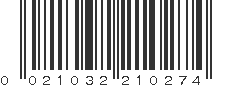 0 021032 210274